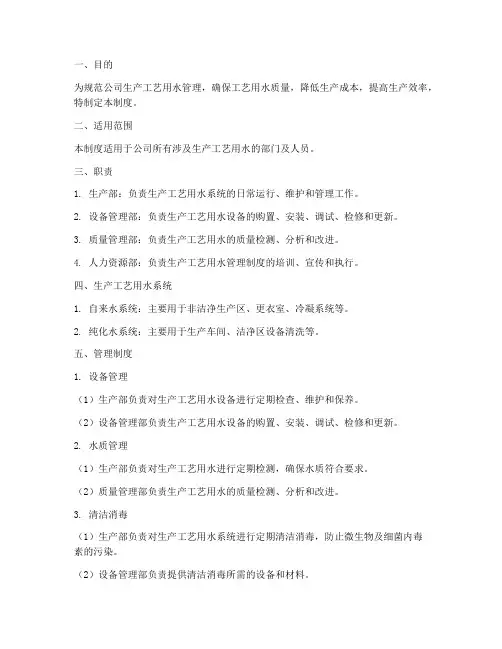 一、目的

为规范公司生产工艺用水管理，确保工艺用水质量，降低生产成本，提高生产效率，特制定本制度。

二、适用范围

本制度适用于公司所有涉及生产工艺用水的部门及人员。

三、职责

1. 生产部：负责生产工艺用水系统的日常运行、维护和管理工作。

2. 设备管理部：负责生产工艺用水设备的购置、安装、调试、检修和更新。

3. 质量管理部：负责生产工艺用水的质量检测、分析和改进。

4. 人力资源部：负责生产工艺用水管理制度的培训、宣传和执行。

四、生产工艺用水系统

1. 自来水系统：主要用于非洁净生产区、更衣室、冷凝系统等。

2. 纯化水系统：主要用于生产车间、洁净区设备清洗等。

五、管理制度

1. 设备管理

（1）生产部负责对生产工艺用水设备进行定期检查、维护和保养。

（2）设备管理部负责生产工艺用水设备的购置、安装、调试、检修和更新。

2. 水质管理

（1）生产部负责对生产工艺用水进行定期检测，确保水质符合要求。

（2）质量管理部负责生产工艺用水的质量检测、分析和改进。

3. 清洁消毒

（1）生产部负责对生产工艺用水系统进行定期清洁消毒，防止微生物及细菌内毒素的污染。

（2）设备管理部负责提供清洁消毒所需的设备和材料。